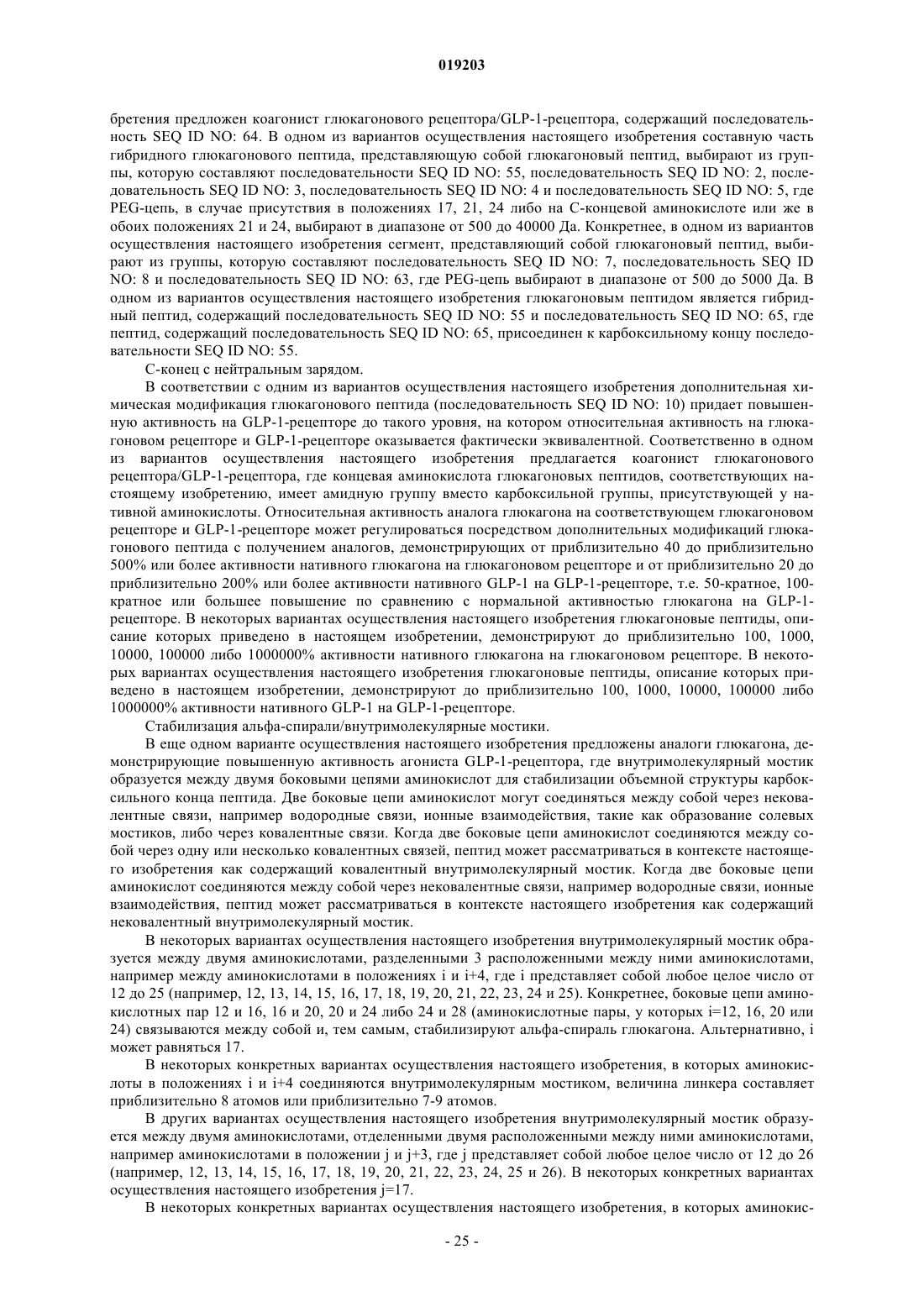 019203

бретения предложен коагонист глюкагонового рецептора/GLP-1-рецептора, содержащий последовательность SEQ ID NO: 64. В одном из вариантов осуществления настоящего изобретения составную часть гибридного глюкагонового пептида, представляющую собой глюкагоновый пептид, выбирают из группы, которую составляют последовательности SEQ ID NO: 55, последовательность SEQ ID NO: 2, последовательность SEQ ID NO: 3, последовательность SEQ ID NO: 4 и последовательность SEQ ID NO: 5, где PEG-цепь, в случае присутствия в положениях 17, 21, 24 либо на С-концевой аминокислоте или же в обоих положениях 21 и 24, выбирают в диапазоне от 500 до 40000 Да. Конкретнее, в одном из вариантов осуществления настоящего изобретения сегмент, представляющий собой глюкагоновый пептид, выбирают из группы, которую составляют последовательность SEQ ID NO: 7, последовательность SEQ ID NO: 8 и последовательность SEQ ID NO: 63, где PEG-цепь выбирают в диапазоне от 500 до 5000 Да. В одном из вариантов осуществления настоящего изобретения глюкагоновым пептидом является гибридный пептид, содержащий последовательность SEQ ID NO: 55 и последовательность SEQ ID NO: 65, где пептид, содержащий последовательность SEQ ID NO: 65, присоединен к карбоксильному концу последовательности SEQ ID NO: 55.

С-конец с нейтральным зарядом.

В соответствии с одним из вариантов осуществления настоящего изобретения дополнительная химическая модификация глюкагонового пептида (последовательность SEQ ID NO: 10) придает повышенную активность на GLP-1-рецепторе до такого уровня, на котором относительная активность на глюкагоновом рецепторе и GLP-1-рецепторе оказывается фактически эквивалентной. Соответственно в одном из вариантов осуществления настоящего изобретения предлагается коагонист глюкагонового рецептора/GLP-1-рецептора, где концевая аминокислота глюкагоновых пептидов, соответствующих настоящему изобретению, имеет амидную группу вместо карбоксильной группы, присутствующей у нативной аминокислоты. Относительная активность аналога глюкагона на соответствующем глюкагоновом рецепторе и GLP-1-рецепторе может регулироваться посредством дополнительных модификаций глюкагонового пептида с получением аналогов, демонстрирующих от приблизительно 40 до приблизительно 500% или более активности нативного глюкагона на глюкагоновом рецепторе и от приблизительно 20 до приблизительно 200% или более активности нативного GLP-1 на GLP-1-рецепторе, т.е. 50-кратное, 100-кратное или большее повышение по сравнению с нормальной активностью глюкагона на GLP-1-рецепторе. В некоторых вариантах осуществления настоящего изобретения глюкагоновые пептиды, описание которых приведено в настоящем изобретении, демонстрируют до приблизительно 100, 1000, 10000, 100000 либо 1000000% активности нативного глюкагона на глюкагоновом рецепторе. В некоторых вариантах осуществления настоящего изобретения глюкагоновые пептиды, описание которых приведено в настоящем изобретении, демонстрируют до приблизительно 100, 1000, 10000, 100000 либо 1000000% активности нативного GLP-1 на GLP-1-рецепторе.

Стабилизация альфа-спирали/внутримолекулярные мостики.

В еще одном варианте осуществления настоящего изобретения предложены аналоги глюкагона, демонстрирующие повышенную активность агониста GLP-1-рецептора, где внутримолекулярный мостик образуется между двумя боковыми цепями аминокислот для стабилизации объемной структуры карбоксильного конца пептида. Две боковые цепи аминокислот могут соединяться между собой через нековалентные связи, например водородные связи, ионные взаимодействия, такие как образование солевых мостиков, либо через ковалентные связи. Когда две боковые цепи аминокислот соединяются между собой через одну или несколько ковалентных связей, пептид может рассматриваться в контексте настоящего изобретения как содержащий ковалентный внутримолекулярный мостик. Когда две боковые цепи аминокислот соединяются между собой через нековалентные связи, например водородные связи, ионные взаимодействия, пептид может рассматриваться в контексте настоящего изобретения как содержащий нековалентный внутримолекулярный мостик.

В некоторых вариантах осуществления настоящего изобретения внутримолекулярный мостик образуется между двумя аминокислотами, разделенными 3 расположенными между ними аминокислотами, например между аминокислотами в положениях i и i+4, где i представляет собой любое целое число от 12 до 25 (например, 12, 13, 14, 15, 16, 17, 18, 19, 20, 21, 22, 23, 24 и 25). Конкретнее, боковые цепи аминокислотных пар 12 и 16, 16 и 20, 20 и 24 либо 24 и 28 (аминокислотные пары, у которых i=12, 16, 20 или 24) связываются между собой и, тем самым, стабилизируют альфа-спираль глюкагона. Альтернативно, i может равняться 17.

В некоторых конкретных вариантах осуществления настоящего изобретения, в которых аминокислоты в положениях i и i+4 соединяются внутримолекулярным мостиком, величина линкера составляет приблизительно 8 атомов или приблизительно 7-9 атомов.

В других вариантах осуществления настоящего изобретения внутримолекулярный мостик образуется между двумя аминокислотами, отделенными двумя расположенными между ними аминокислотами, например аминокислотами в положении j и j+3, где j представляет собой любое целое число от 12 до 26 (например, 12, 13, 14, 15, 16, 17, 18, 19, 20, 21, 22, 23, 24, 25 и 26). В некоторых конкретных вариантах осуществления настоящего изобретения j=17.

В некоторых конкретных вариантах осуществления настоящего изобретения, в которых аминокис-

- 25 -